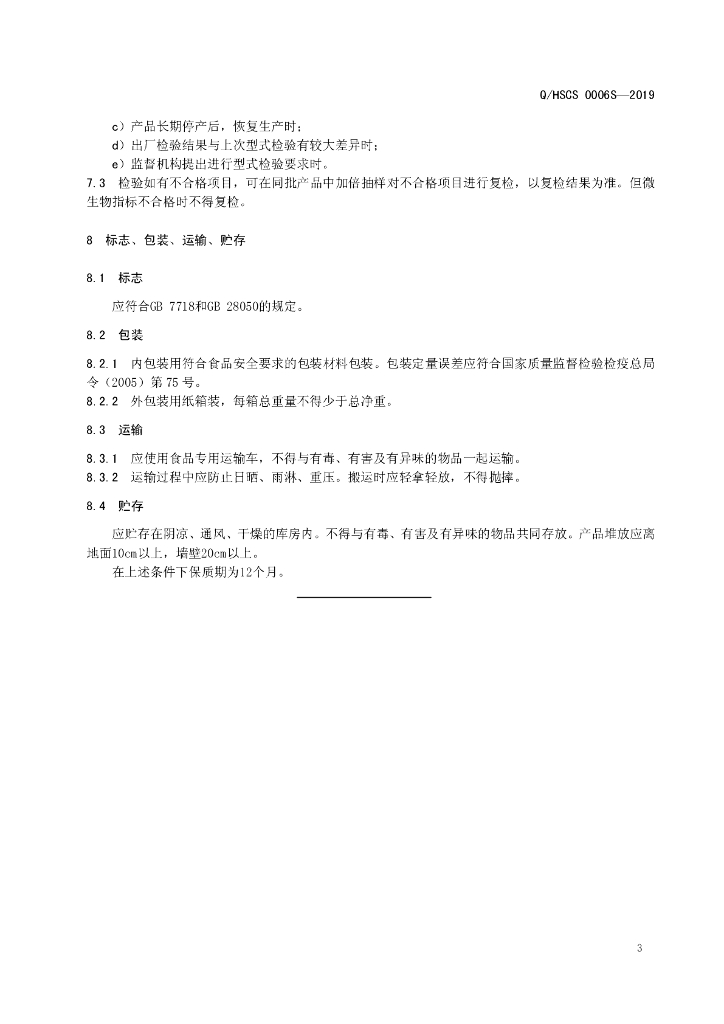 Q/HSCS 0006S—2019

c）产品长期停产后，恢复生产时；
d）出厂检验结果与上次型式检验有较大差异时；
e）监督机构提出进行型式检验要求时。

7.3 检验如有不合格项目，可在同批产品中加倍抽样对不合格项目进行复检，以复检结果为准。但微生物指标不合格时不得复检。

8 标志、包装、运输、贮存

8.1 标志

应符合GB 7718和GB 28050的规定。

8.2 包装

8.2.1 内包装用符合食品安全要求的包装材料包装。包装定量误差应符合国家质量监督检验检疫总局令（2005）第75号。

8.2.2 外包装用纸箱装，每箱总重量不得少于总净重。

8.3 运输

8.3.1 应使用食品专用运输车，不得与有毒、有害及有异味的物品一起运输。

8.3.2 运输过程中应防止日晒、雨淋、重压。搬运时应轻拿轻放，不得抛摔。

8.4 贮存

应贮存在阴凉、通风、干燥的库房内。不得与有毒、有害及有异味的物品共同存放。产品堆放应离地面10cm以上，墙壁20cm以上。

在上述条件下保质期为12个月。

3